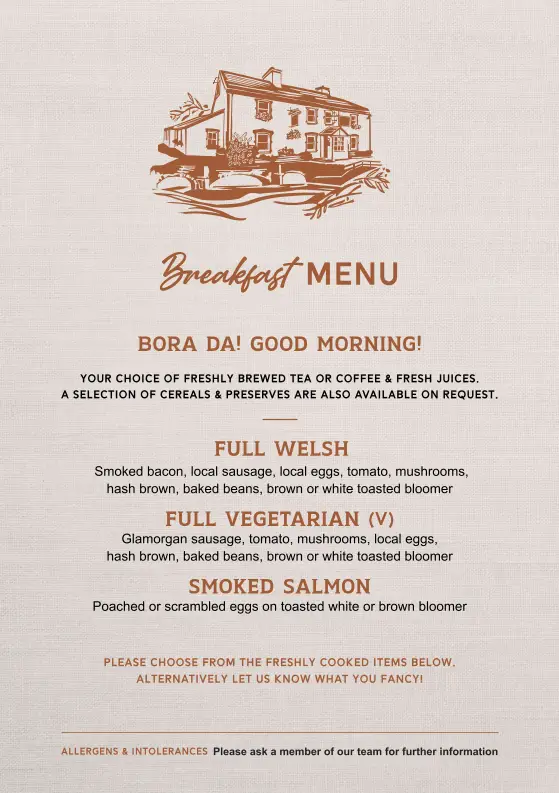 Breakfast MENU

BORA DA! GOOD MORNING!

YOUR CHOICE OF FRESHLY BREWED TEA OR COFFEE & FRESH JUICES. A SELECTION OF CEREALS & PRESERVES ARE ALSO AVAILABLE ON REQUEST.

FULL WELSH
Smoked bacon, local sausage, local eggs, tomato, mushrooms, hash brown, baked beans, brown or white toasted bloomer

FULL VEGETARIAN (V)
Glamorgan sausage, tomato, mushrooms, local eggs, hash brown, baked beans, brown or white toasted bloomer

SMOKED SALMON
Poached or scrambled eggs on toasted white or brown bloomer

PLEASE CHOOSE FROM THE FRESHLY COOKED ITEMS BELOW. ALTERNATIVELY LET US KNOW WHAT YOU FANCY!

ALLERGENS & INTOLERANCES Please ask a member of our team for further information